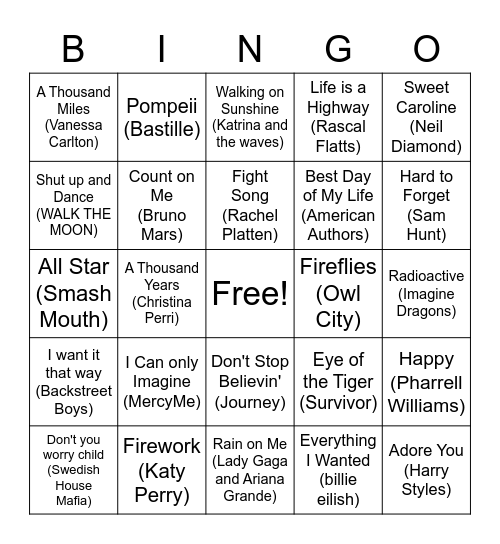 | B | I | N | G | O |
|---|---|---|---|---|
| A Thousand Miles (Vanessa Carlton) | Pompeii (Bastille) | Walking on Sunshine (Katrina and the waves) | Life is a Highway (Rascal Flatts) | Sweet Caroline (Neil Diamond) |
| Shut up and Dance (WALK THE MOON) | Count on Me (Bruno Mars) | Fight Song (Rachel Platten) | Best Day of My Life (American Authors) | Hard to Forget (Sam Hunt) |
| All Star (Smash Mouth) | A Thousand Years (Christina Perri) | Free! | Fireflies (Owl City) | Radioactive (Imagine Dragons) |
| I want it that way (Backstreet Boys) | I Can only Imagine (MercyMe) | Don't Stop Believin' (Journey) | Eye of the Tiger (Survivor) | Happy (Pharrell Williams) |
| Don't you worry child (Swedish House Mafia) | Firework (Katy Perry) | Rain on Me (Lady Gaga and Ariana Grande) | Everything I Wanted (billie eilish) | Adore You (Harry Styles) |